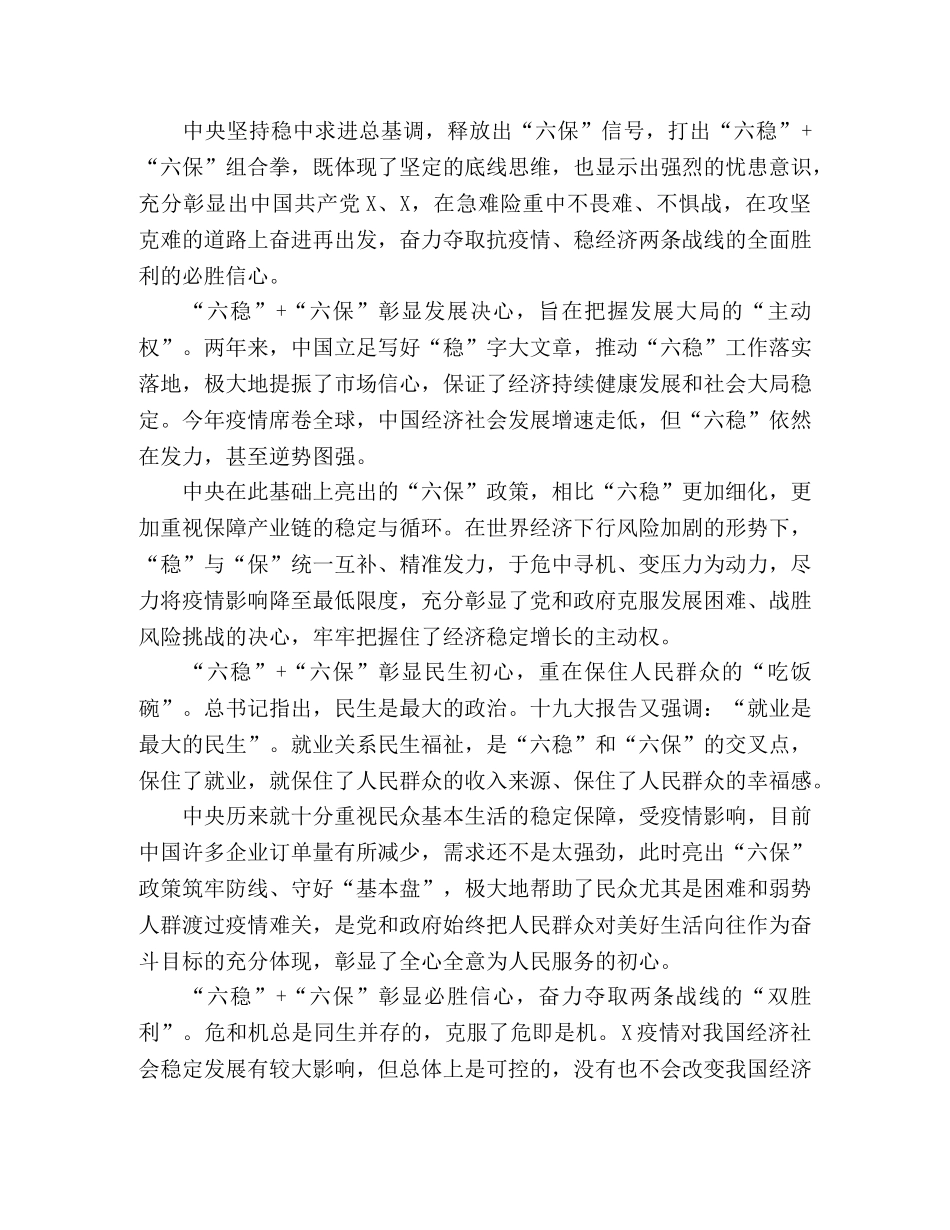 中央坚持稳中求进总基调，释放出“六保”信号，打出“六稳”+“六保”组合拳，既体现了坚定的底线思维，也显示出强烈的忧患意识，充分彰显出中国共产党X、X，在急难险重中不畏难、不惧战，在攻坚克难的道路上奋进再出发，奋力夺取抗疫情、稳经济两条战线的全面胜利的必胜信心。

“六稳”+“六保”彰显发展决心，旨在把握发展大局的“主动权”。两年来，中国立足写好“稳”字大文章，推动“六稳”工作落实落地，极大地提振了市场信心，保证了经济持续健康发展和社会大局稳定。今年疫情席卷全球，中国经济社会发展增速走低，但“六稳”依然在发力，甚至逆势图强。

中央在此基础上亮出的“六保”政策，相比“六稳”更加细化，更加重视保障产业链的稳定与循环。在世界经济下行风险加剧的形势下，“稳”与“保”统一互补、精准发力，于危中寻机、变压力为动力，尽力将疫情影响降至最低限度，充分彰显了党和政府克服发展困难、战胜风险挑战的决心，牢牢把握住了经济稳定增长的主动权。

“六稳”+“六保”彰显民生初心，重在保住人民群众的“吃饭碗”。总书记指出，民生是最大的政治。十九大报告又强调：“就业是最大的民生”。就业关系民生福祉，是“六稳”和“六保”的交叉点，保住了就业，就保住了人民群众的收入来源、保住了人民群众的幸福感。

中央历来就十分重视民众基本生活的稳定保障，受疫情影响，目前中国许多企业订单量有所减少，需求还不是太强劲，此时亮出“六保”政策筑牢防线、守好“基本盘”，极大地帮助了民众尤其是困难和弱势人群渡过疫情难关，是党和政府始终把人民群众对美好生活向往作为奋斗目标的充分体现，彰显了全心全意为人民服务的初心。

“六稳”+“六保”彰显必胜信心，奋力夺取两条战线的“双胜利”。危和机总是同生并存的，克服了危即是机。X疫情对我国经济社会稳定发展有较大影响，但总体上是可控的，没有也不会改变我国经济